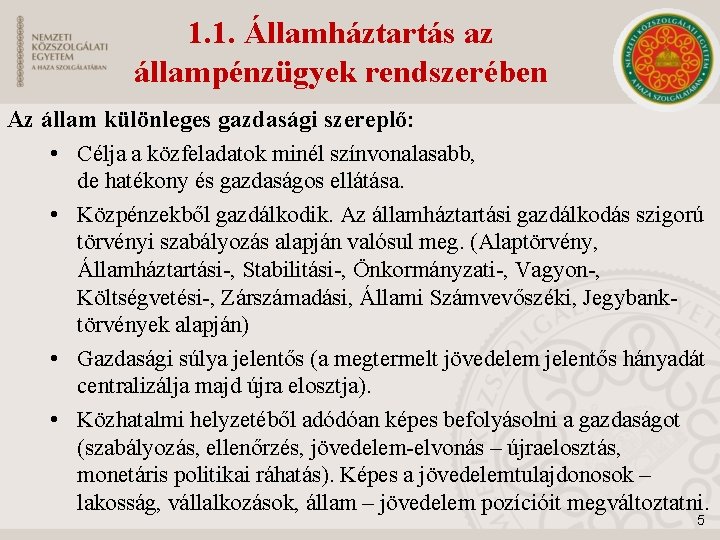 NEMZETI
KÖZSZOLGÁLATI
EGYETEM
A HAZA SZOLGÁLATÁBAN

1.1. Államháztartás az állampénzügyek rendszerében

NEMZETI KÖZSZOLGÁLATI EGYETEM
A HAZA SZOLGÁLATÁBAN

Az állam különleges gazdasági szereplő:

• Célja a közfeladatok minél színvonalasabb, de hatékony és gazdaságos ellátása.

• Közpénzekből gazdálkodik. Az államháztartási gazdálkodás szigorú törvényi szabályozás alapján valósul meg. (Alaptörvény, Államháztartási-, Stabilitási-, Önkormányzati-, Vagyon-, Költségvetési-, Zárszámadási, Állami Számvevőszéki, Jegybank-törvények alapján)

• Gazdasági súlya jelentős (a megtermelt jövedelem jelentős hányadát centralizálja majd újra elosztja).

• Közhatalmi helyzetéből adódóan képes befolyásolni a gazdaságot (szabályozás, ellenőrzés, jövedelem-elvonás – újraelosztás, monetáris politikai ráhatás). Képes a jövedelemtulajdonosok – lakosság, vállalkozások, állam – jövedelem pozícióit megváltoztatni.

5